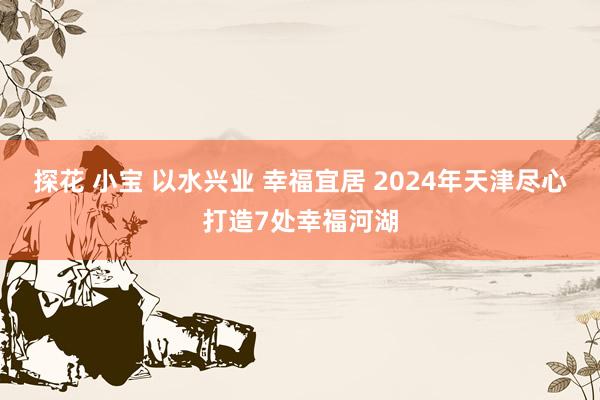 探花 小宝 以水兴业 幸福宜居 2024年天津尽心打造7处幸福河湖